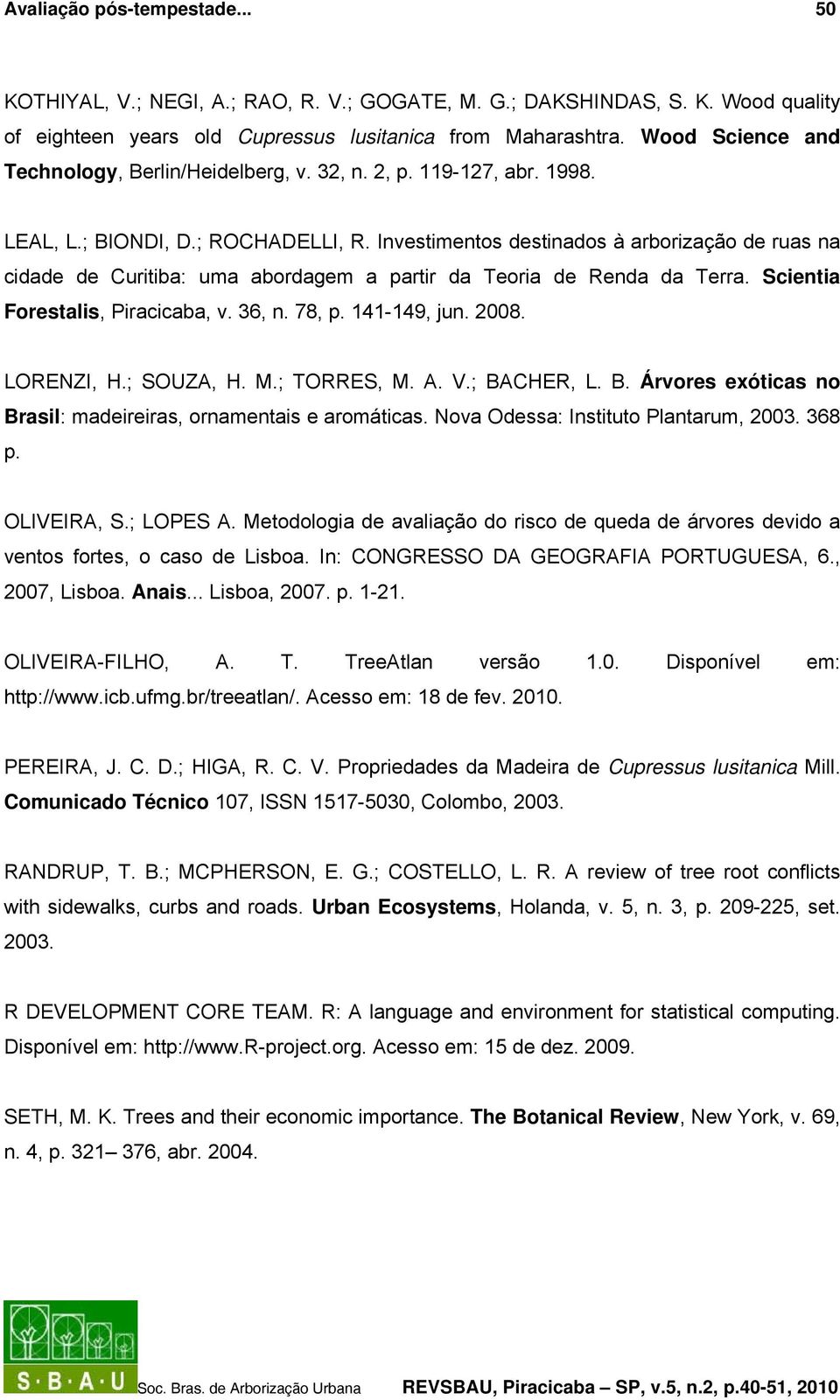 Avaliação pós-tempestade... 50

KOTHIYAL, V.; NEGI, A.; RAO, R. V.; GOGATE, M. G.; DAKSHINDAS, S. K. Wood quality of eighteen years old Cupressus lusitanica from Maharashtra. Wood Science and Technology, Berlin/Heidelberg, v. 32, n. 2, p. 119-127, abr. 1998.

LEAL, L.; BIONDI, D.; ROCHADELLI, R. Investimentos destinados à arborização de ruas na cidade de Curitiba: uma abordagem a partir da Teoria de Renda da Terra. Scientia Forestalis, Piracicaba, v. 36, n. 78, p. 141-149, jun. 2008.

LORENZI, H.; SOUZA, H. M.; TORRES, M. A. V.; BACHER, L. B. Árvores exóticas no Brasil: madeireiras, ornamentais e aromáticas. Nova Odessa: Instituto Plantarum, 2003. 368 p.

OLIVEIRA, S.; LOPES A. Metodologia de avaliação do risco de queda de árvores devido a ventos fortes, o caso de Lisboa. In: CONGRESSO DA GEOGRAFIA PORTUGUESA, 6., 2007, Lisboa. Anais... Lisboa, 2007. p. 1-21.

OLIVEIRA-FILHO, A. T. TreeAtlan versão 1.0. Disponível em: http://www.icb.ufmg.br/treeatlan/. Acesso em: 18 de fev. 2010.

PEREIRA, J. C. D.; HIGA, R. C. V. Propriedades da Madeira de Cupressus lusitanica Mill. Comunicado Técnico 107, ISSN 1517-5030, Colombo, 2003.

RANDRUP, T. B.; MCPHERSON, E. G.; COSTELLO, L. R. A review of tree root conflicts with sidewalks, curbs and roads. Urban Ecosystems, Holanda, v. 5, n. 3, p. 209-225, set. 2003.

R DEVELOPMENT CORE TEAM. R: A language and environment for statistical computing. Disponível em: http://www.R-project.org. Acesso em: 15 de dez. 2009.

SETH, M. K. Trees and their economic importance. The Botanical Review, New York, v. 69, n. 4, p. 321– 376, abr. 2004.

S·B·A·U Soc. Bras. de Arborização Urbana REVSBAU, Piracicaba – SP, v.5, n.2, p.40-51, 2010